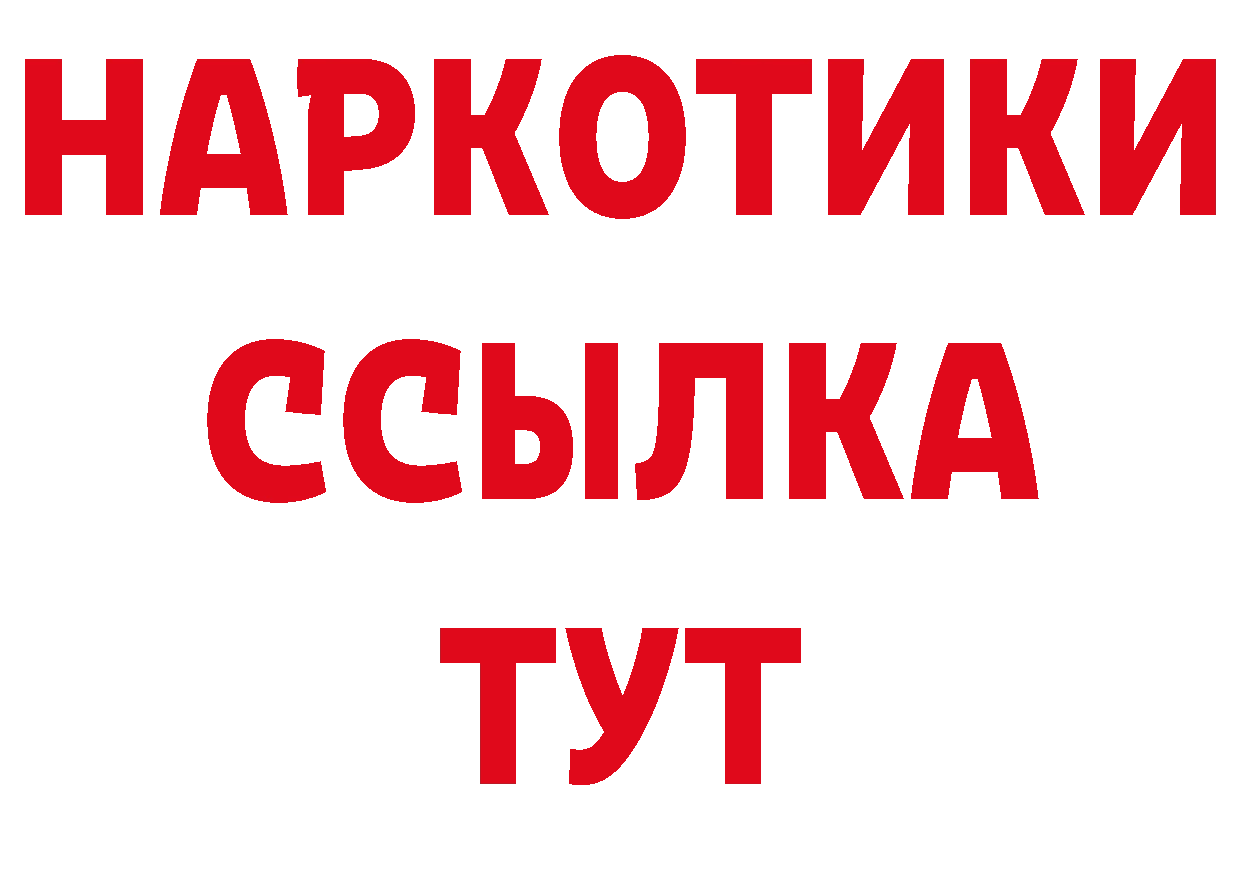 НАРКОТИКИ
ССЫЛКА
ТУТ